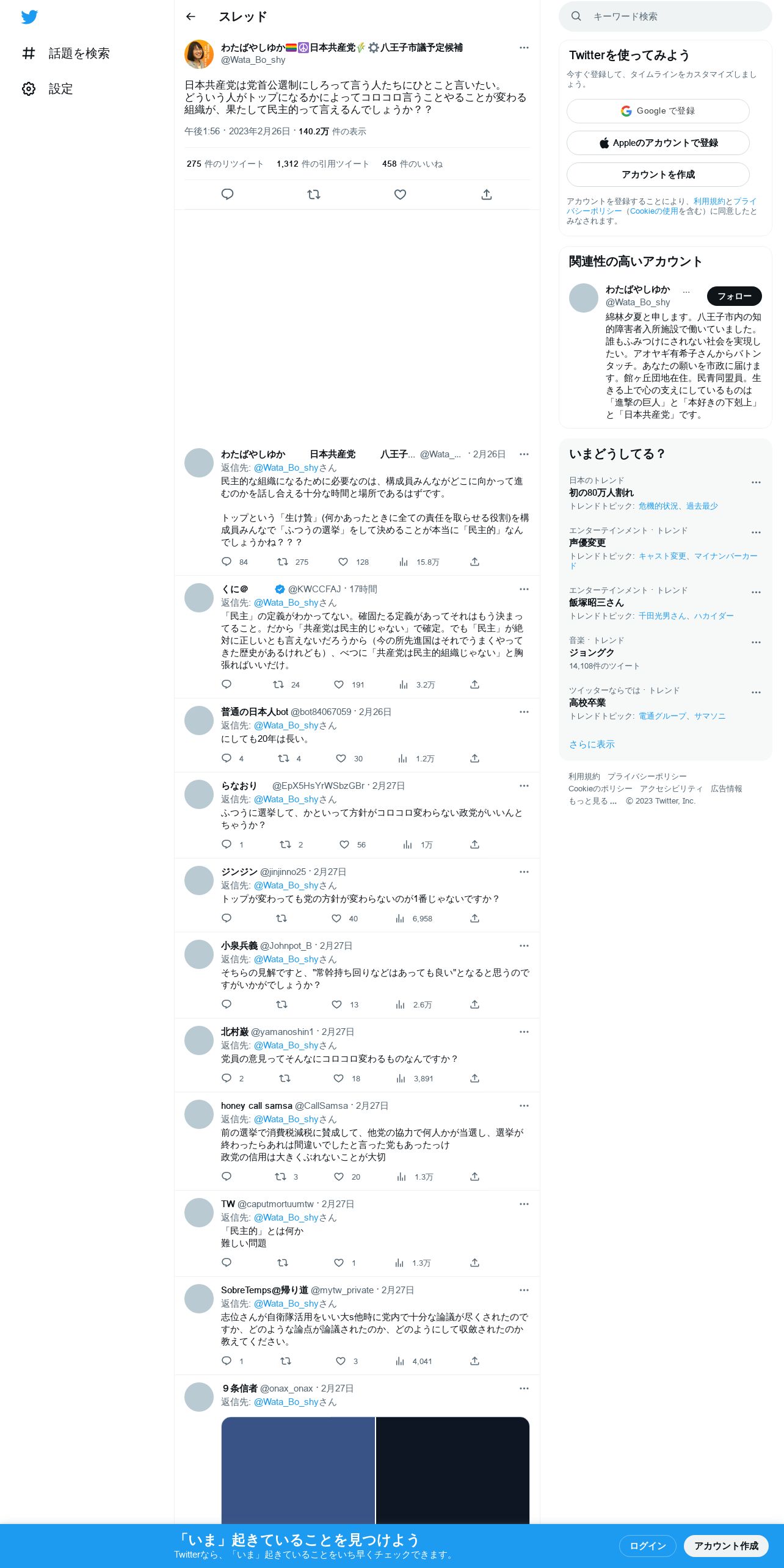 話題を検索

設定

スレッド

わたばやしゆか🏳️‍🌈☮️日本共産党🌾⚙️八王子市議予定候補
@Wata_Bo_shy

日本共産党は党首公選制にしろって言う人たちにひとこと言いたい。
どういう人がトップになるかによってコロコロ言うことやることが変わる組織が、果たして民主的って言えるんでしょうか？？

午後1:56 · 2023年2月26日 · 140.2万 件の表示

275 件のリツイート 1,312 件の引用ツイート 458 件のいいね

わたばやしゆか 日本共産党 八王子... @Wata_... · 2月26日
返信先: @Wata_Bo_shyさん
民主的な組織になるために必要なのは、構成員みんながどこに向かって進むのかを話し合える十分な時間と場所であるはずです。

トップという「生け贄」(何かあったときに全ての責任を取らせる役割)を構成員みんなで「ふつうの選挙」をして決めることが本当に「民主的」なんでしょうかね？？？

84 275 128 15.8万

くに@ @KWCCFAJ · 17時間
返信先: @Wata_Bo_shyさん
「民主」の定義がわかってない。確固たる定義があってそれはもう決まってること。だから「共産党は民主的じゃない」で確定。でも「民主」が絶対に正しいとも言えないだろうから（今の所先進国はそれでうまくやってきた歴史があるけれども）、べつに「共産党は民主的組織じゃない」と胸張ればいいだけ。

24 191 3.2万

普通の日本人bot @bot84067059 · 2月26日
返信先: @Wata_Bo_shyさん
にしても20年は長い。

4 4 30 1.2万

らなおり @EpX5HsYrWSbzGBr · 2月27日
返信先: @Wata_Bo_shyさん
ふつうに選挙して、かといって方針がコロコロ変わらない政党がいいんとちゃうか？

1 2 56 1万

ジンジン @jinjinno25 · 2月27日
返信先: @Wata_Bo_shyさん
トップが変わっても党の方針が変わらないのが1番じゃないですか？

40 6,958

小泉兵義 @Johnpot_B · 2月27日
返信先: @Wata_Bo_shyさん
そちらの見解ですと、"常幹持ち回りなどはあっても良い"となると思うのですがいかがでしょうか？

13 2.6万

北村巌 @yamanoshin1 · 2月27日
返信先: @Wata_Bo_shyさん
党員の意見ってそんなにコロコロ変わるものなんですか？

2 18 3,891

honey call samsa @CallSamsa · 2月27日
返信先: @Wata_Bo_shyさん
前の選挙で消費税減税に賛成して、他党の協力で何人かが当選し、選挙が終わったらあれは間違いでしたと言った党もあったっけ
政党の信用は大きくぶれないことが大切

3 20 1.3万

TW @caputmortuumtw · 2月27日
返信先: @Wata_Bo_shyさん
「民主的」とは何か
難しい問題

1 1.3万

SobreTemps@帰り道 @mytw_private · 2月27日
返信先: @Wata_Bo_shyさん
志位さんが自衛隊活用をいい大s他時に党内で十分な論議が尽くされたのですか、どのような論点が論議されたのか、どのようにして収斂されたのか教えてください。

1 3 4,041

９条信者 @onax_onax · 2月27日
返信先: @Wata_Bo_shyさん

キーワード検索

Twitterを使ってみよう
今すぐ登録して、タイムラインをカスタマイズしましょう。
Google で登録
Appleのアカウントで登録
アカウントを作成
アカウントを登録することにより、利用規約とプライバシーポリシー（Cookieの使用を含む）に同意したとみなされます。

関連性の高いアカウント
わたばやしゆか ...
@Wata_Bo_shy
フォロー
綿林夕夏と申します。八王子市内の知的障害者入所施設で働いていました。誰もふみつけにされない社会を実現したい。アオヤギ有希子さんからバトンタッチ。あなたの願いを市政に届けます。館ヶ丘団地在住。民青同盟員。生きる上で心の支えにしているものは「進撃の巨人」と「本好きの下剋上」と「日本共産党」です。

いまどうしてる？
日本のトレンド
初の80万人割れ
トレンドトピック: 危機的状況、過去最少
エンターテインメント · トレンド
声優変更
トレンドトピック: キャスト変更、マイナンバーカード
エンターテインメント · トレンド
飯塚昭三さん
トレンドトピック: 千田光男さん、ハカイダー
音楽 · トレンド
ジョングク
14,108件のツイート
ツイッターならでは · トレンド
高校卒業
トレンドトピック: 電通グループ、サマソニ
さらに表示

利用規約 プライバシーポリシー Cookieのポリシー アクセシビリティ 広告情報 もっと見る ... © 2023 Twitter, Inc.

「いま」起きていることを見つけよう
Twitterなら、「いま」起きていることをいち早くチェックできます。
ログイン
アカウント作成